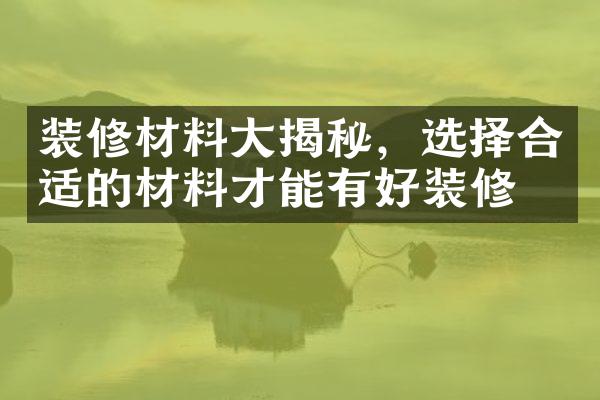 装修材料大揭秘，选择合适的材料才能有好装修